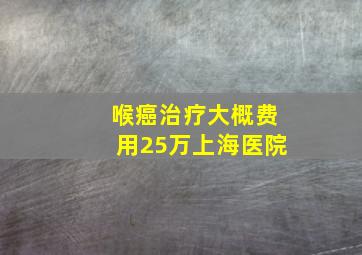 喉癌治疗大概费用25万上海医院